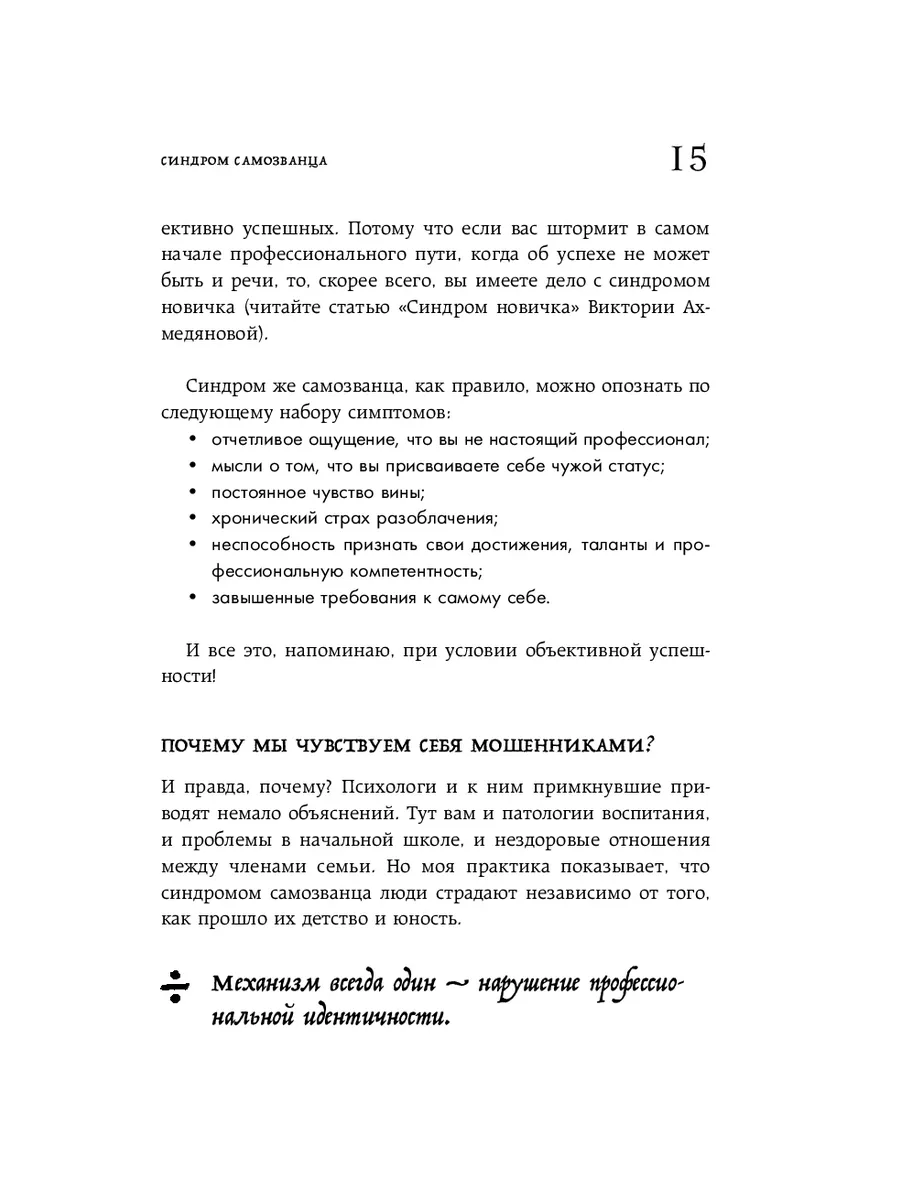 СИНДРОМ САМОЗВАНЦА

15

ективно успешных. Потому что если вас штормит в самом начале профессионального пути, когда об успехе не может быть и речи, то, скорее всего, вы имеете дело с синдромом новичка (читайте статью «Синдром новичка» Виктории Ахмедяновой).

Синдром же самозванца, как правило, можно опознать по следующему набору симптомов:
• отчетливое ощущение, что вы не настоящий профессионал;
• мысли о том, что вы присваиваете себе чужой статус;
• постоянное чувство вины;
• хронический страх разоблачения;
• неспособность признать свои достижения, таланты и профессиональную компетентность;
• завышенные требования к самому себе.

И все это, напоминаю, при условии объективной успешности!

ПОЧЕМУ МЫ ЧУВСТВУЕМ СЕБЯ МОШЕННИКАМИ?

И правда, почему? Психологи и к ним примкнувшие приводят немало объяснений. Тут вам и патологии воспитания, и проблемы в начальной школе, и нездоровые отношения между членами семьи. Но моя практика показывает, что синдромом самозванца люди страдают независимо от того, как прошло их детство и юность.

Механизм всегда один ~ нарушение профессиональной идентичности.